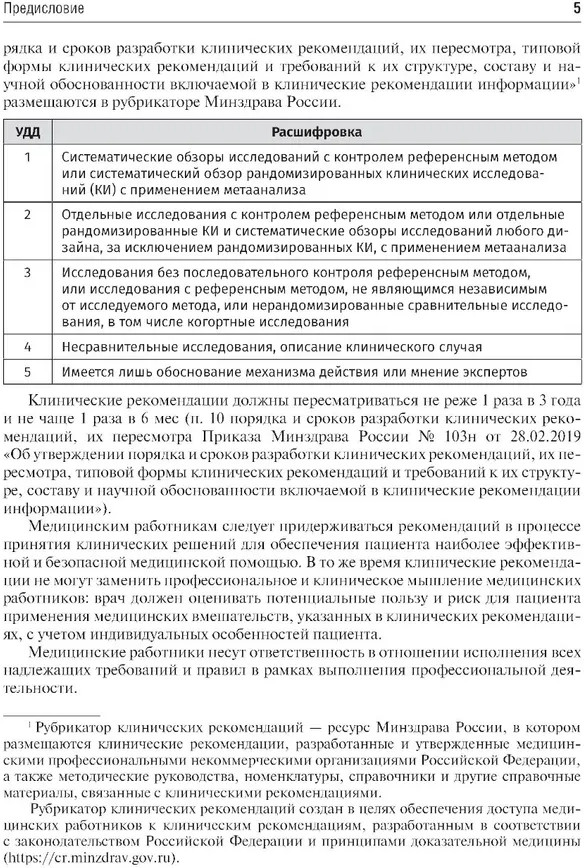 Предисловие 5

рядка и сроков разработки клинических рекомендаций, их пересмотра, типовой формы клинических рекомендаций и требований к их структуре, составу и научной обоснованности включаемой в клинические рекомендации информации»$^1$ размещаются в рубрикаторе Минздрава России.

| УДД | Расшифровка |
|---|---|
| 1 | Систематические обзоры исследований с контролем референсным методом или систематический обзор рандомизированных клинических исследований (КИ) с применением метаанализа |
| 2 | Отдельные исследования с контролем референсным методом или отдельные рандомизированные КИ и систематические обзоры исследований любого дизайна, за исключением рандомизированных КИ, с применением метаанализа |
| 3 | Исследования без последовательного контроля референсным методом, или исследования с референсным методом, не являющимся независимым от исследуемого метода, или нерандомизированные сравнительные исследования, в том числе когортные исследования |
| 4 | Несравнительные исследования, описание клинического случая |
| 5 | Имеется лишь обоснование механизма действия или мнение экспертов |

Клинические рекомендации должны пересматриваться не реже 1 раза в 3 года и не чаще 1 раза в 6 мес (п. 10 порядка и сроков разработки клинических рекомендаций, их пересмотра Приказа Минздрава России № 103н от 28.02.2019 «Об утверждении порядка и сроков разработки клинических рекомендаций, их пересмотра, типовой формы клинических рекомендаций и требований к их структуре, составу и научной обоснованности включаемой в клинические рекомендации информации»).

Медицинским работникам следует придерживаться рекомендаций в процессе принятия клинических решений для обеспечения пациента наиболее эффективной и безопасной медицинской помощью. В то же время клинические рекомендации не могут заменить профессиональное и клиническое мышление медицинских работников: врач должен оценивать потенциальные пользу и риск для пациента применения медицинских вмешательств, указанных в клинических рекомендациях, с учетом индивидуальных особенностей пациента.

Медицинские работники несут ответственность в отношении исполнения всех надлежащих требований и правил в рамках выполнения профессиональной деятельности.

$^1$ Рубрикатор клинических рекомендаций — ресурс Минздрава России, в котором размещаются клинические рекомендации, разработанные и утвержденные медицинскими профессиональными некоммерческими организациями Российской Федерации, а также методические руководства, номенклатуры, справочники и другие справочные материалы, связанные с клиническими рекомендациями.

Рубрикатор клинических рекомендаций создан в целях обеспечения доступа медицинских работников к клиническим рекомендациям, разработанным в соответствии с законодательством Российской Федерации и принципами доказательной медицины (https://cr.minzdrav.gov.ru).